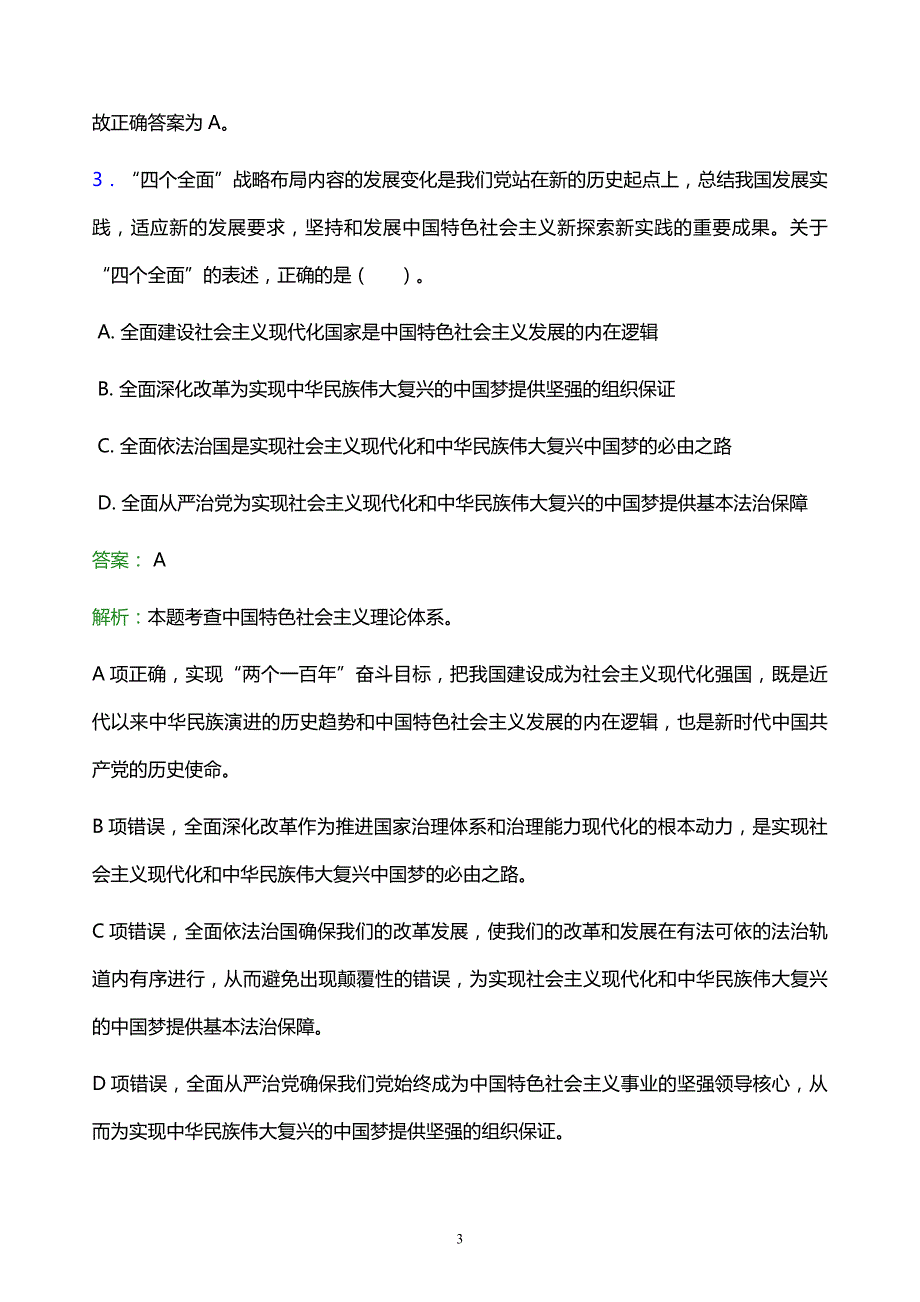 故正确答案为 A。

3．“四个全面”战略布局内容的发展变化是我们党站在新的历史起点上，总结我国发展实践，适应新的发展要求，坚持和发展中国特色社会主义新探索新实践的重要成果。关于“四个全面”的表述，正确的是（　　）。

A. 全面建设社会主义现代化国家是中国特色社会主义发展的内在逻辑

B. 全面深化改革为实现中华民族伟大复兴的中国梦提供坚强的组织保证

C. 全面依法治国是实现社会主义现代化和中华民族伟大复兴中国梦的必由之路

D. 全面从严治党为实现社会主义现代化和中华民族伟大复兴的中国梦提供基本法治保障

答案： A

解析：本题考查中国特色社会主义理论体系。

A 项正确，实现“两个一百年”奋斗目标，把我国建设成为社会主义现代化强国，既是近代以来中华民族演进的历史趋势和中国特色社会主义发展的内在逻辑，也是新时代中国共产党的历史使命。

B 项错误，全面深化改革作为推进国家治理体系和治理能力现代化的根本动力，是实现社会主义现代化和中华民族伟大复兴中国梦的必由之路。

C 项错误，全面依法治国确保我们的改革发展，使我们的改革和发展在有法可依的法治轨道内有序进行，从而避免出现颠覆性的错误，为实现社会主义现代化和中华民族伟大复兴的中国梦提供基本法治保障。

D 项错误，全面从严治党确保我们党始终成为中国特色社会主义事业的坚强领导核心，从而为实现中华民族伟大复兴的中国梦提供坚强的组织保证。

3